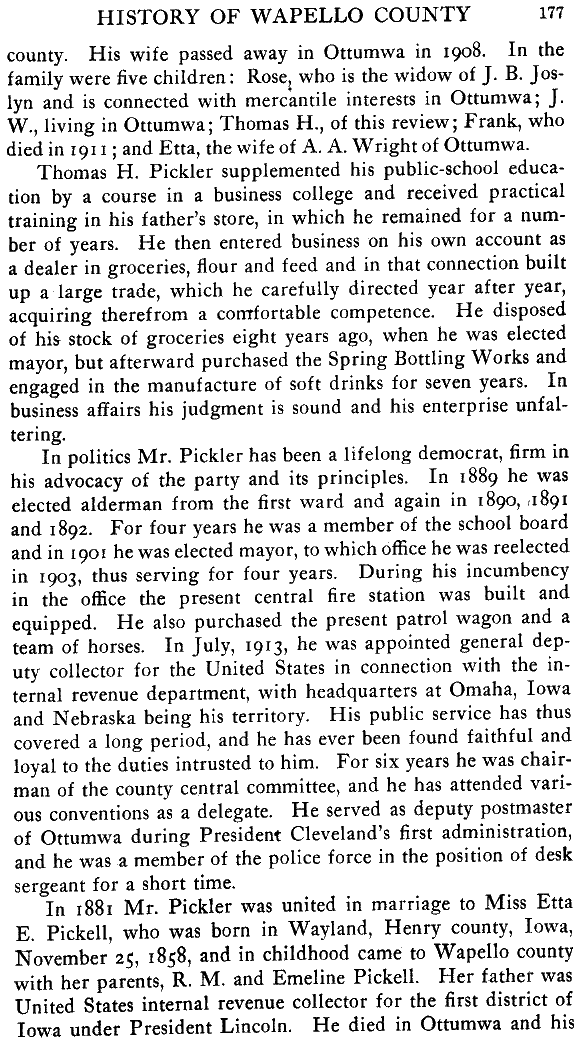 HISTORY OF WAPELLO COUNTY 177

county. His wife passed away in Ottumwa in 1908. In the family were five children: Rose, who is the widow of J. B. Joslyn and is connected with mercantile interests in Ottumwa; J. W., living in Ottumwa; Thomas H., of this review; Frank, who died in 1911; and Etta, the wife of A. A. Wright of Ottumwa.

Thomas H. Pickler supplemented his public-school education by a course in a business college and received practical training in his father's store, in which he remained for a number of years. He then entered business on his own account as a dealer in groceries, flour and feed and in that connection built up a large trade, which he carefully directed year after year, acquiring therefrom a comfortable competence. He disposed of his stock of groceries eight years ago, when he was elected mayor, but afterward purchased the Spring Bottling Works and engaged in the manufacture of soft drinks for seven years. In business affairs his judgment is sound and his enterprise unfaltering.

In politics Mr. Pickler has been a lifelong democrat, firm in his advocacy of the party and its principles. In 1889 he was elected alderman from the first ward and again in 1890, 1891 and 1892. For four years he was a member of the school board and in 1901 he was elected mayor, to which office he was reelected in 1903, thus serving for four years. During his incumbency in the office the present central fire station was built and equipped. He also purchased the present patrol wagon and a team of horses. In July, 1913, he was appointed general deputy collector for the United States in connection with the internal revenue department, with headquarters at Omaha, Iowa and Nebraska being his territory. His public service has thus covered a long period, and he has ever been found faithful and loyal to the duties intrusted to him. For six years he was chairman of the county central committee, and he has attended various conventions as a delegate. He served as deputy postmaster of Ottumwa during President Cleveland's first administration, and he was a member of the police force in the position of desk sergeant for a short time.

In 1881 Mr. Pickler was united in marriage to Miss Etta E. Pickell, who was born in Wayland, Henry county, Iowa, November 25, 1858, and in childhood came to Wapello county with her parents, R. M. and Emeline Pickell. Her father was United States internal revenue collector for the first district of Iowa under President Lincoln. He died in Ottumwa and his